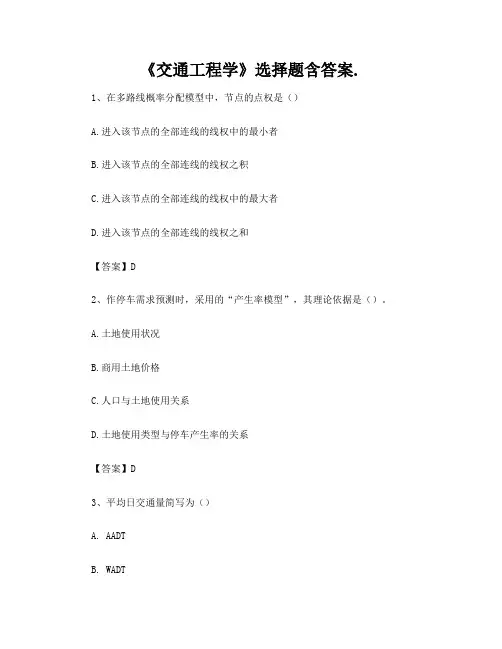 《交通工程学》选择题含答案.

1、在多路线概率分配模型中，节点的点权是（）

A.进入该节点的全部连线的线权中的最小者

B.进入该节点的全部连线的线权之积

C.进入该节点的全部连线的线权中的最大者

D.进入该节点的全部连线的线权之和

【答案】D

2、作停车需求预测时，采用的“产生率模型”，其理论依据是（）.

A.土地使用状况

B.商用土地价格

C.人口与土地使用关系

D.土地使用类型与停车产生率的关系

【答案】D

3、平均日交通量简写为（）

A. AADT

B. WADT